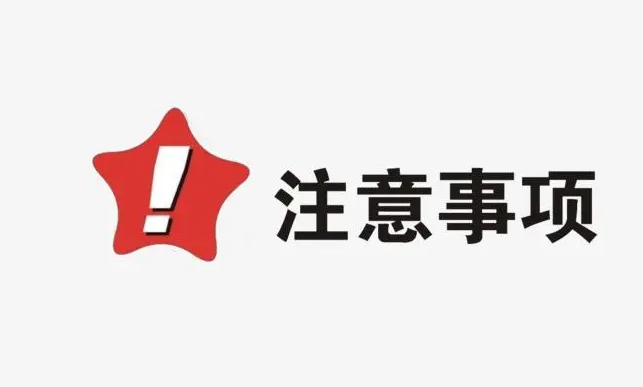 !
注意事项